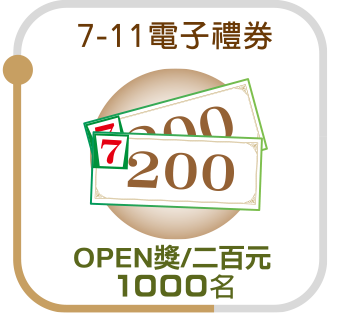 7-11電子禮券

7 200

7 200

OPEN獎/二百元
1000名